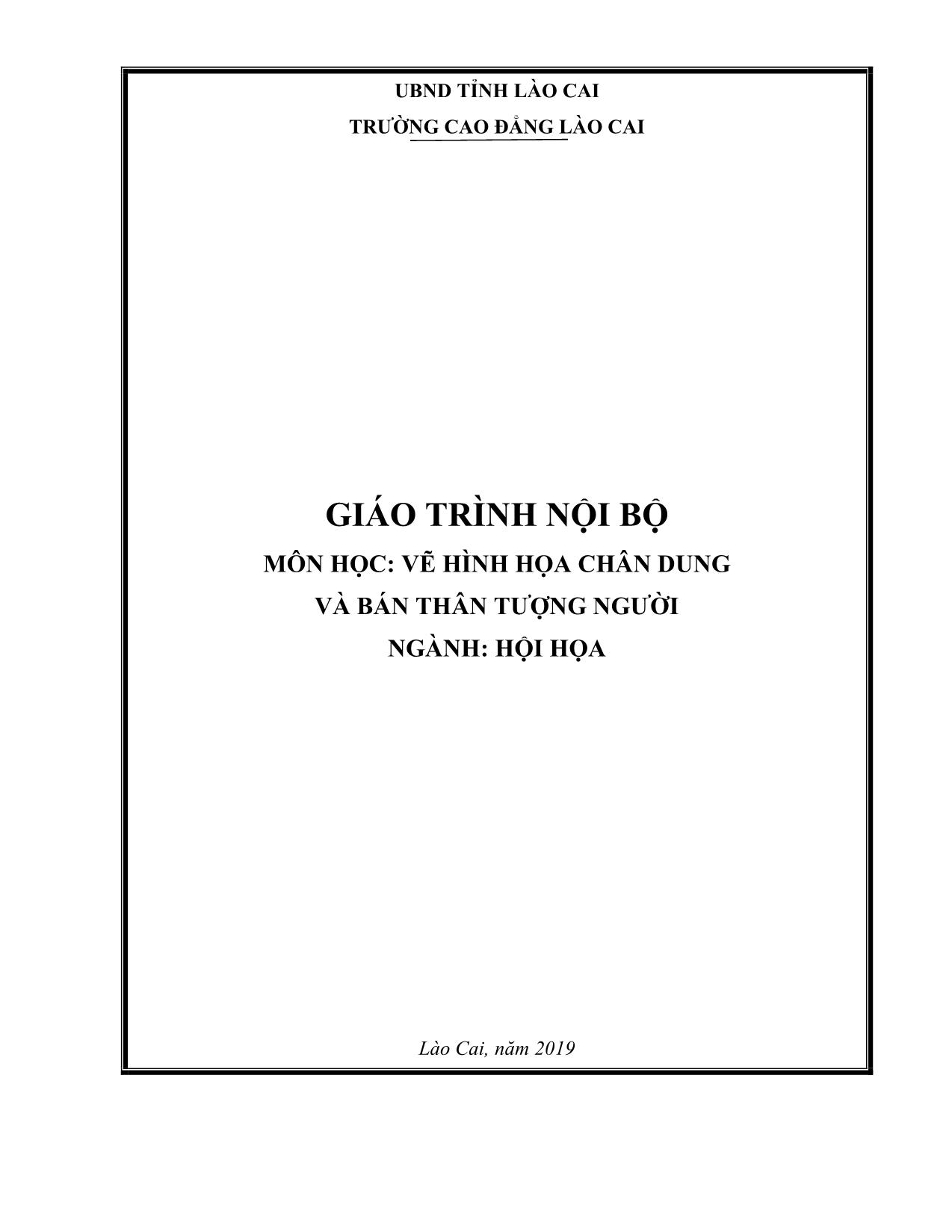 UBND TỈNH LÀO CAI

TRƯỜNG CAO ĐẲNG LÀO CAI

GIÁO TRÌNH NỘI BỘ

MÔN HỌC: VẼ HÌNH HỌA CHÂN DUNG

VÀ BÁN THÂN TƯỢNG NGƯỜI

NGÀNH: HỘI HỌA

Lào Cai, năm 2019